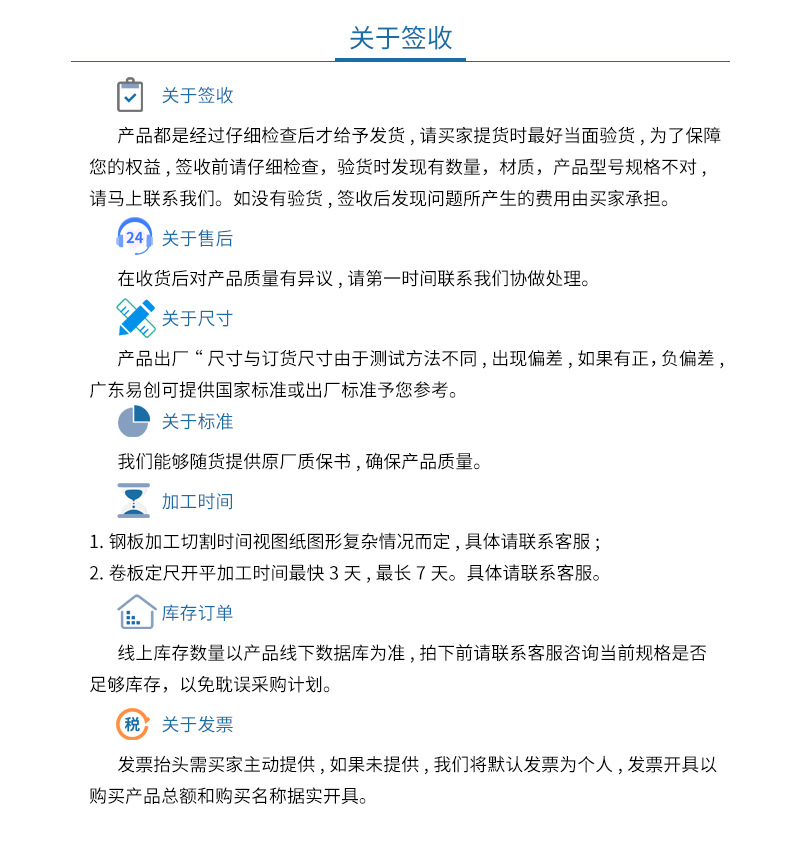 关于签收

关于签收

产品都是经过仔细检查后才给予发货，请买家提货时最好当面验货，为了保障您的权益，签收前请仔细检查，验货时发现有数量，材质，产品型号规格不对，请马上联系我们。如没有验货，签收后发现问题所产生的费用由买家承担。

24

关于售后

在收货后对产品质量有异议，请第一时间联系我们协做处理。

关于尺寸

产品出厂“尺寸与订货尺寸由于测试方法不同，出现偏差，如果有正，负偏差，广东易创可提供国家标准或出厂标准予您参考。

关于标准

我们能够随货提供原厂质保书，确保产品质量。

加工时间

1. 钢板加工切割时间视图纸图形复杂情况而定，具体请联系客服；
2. 卷板定尺开平加工时间最快 3 天，最长 7 天。具体请联系客服。

库存订单

线上库存数量以产品线下数据库为准，拍下前请联系客服咨询当前规格是否足够库存，以免耽误采购计划。

税

关于发票

发票抬头需买家主动提供，如果未提供，我们将默认发票为个人，发票开具以购买产品总额和购买名称据实开具。